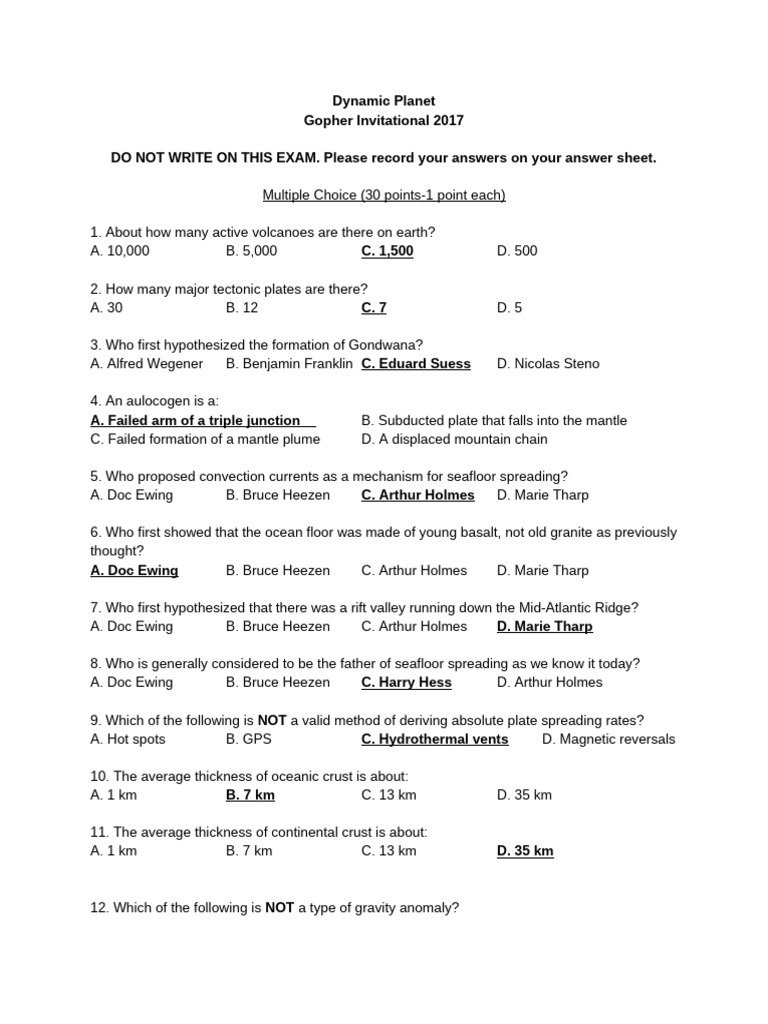 Dynamic Planet
Gopher Invitational 2017

DO NOT WRITE ON THIS EXAM. Please record your answers on your answer sheet.

Multiple Choice (30 points-1 point each)

1. About how many active volcanoes are there on earth?
A. 10,000 B. 5,000 C. 1,500 D. 500

2. How many major tectonic plates are there?
A. 30 B. 12 C. 7 D. 5

3. Who first hypothesized the formation of Gondwana?
A. Alfred Wegener B. Benjamin Franklin C. Eduard Suess D. Nicolas Steno

4. An aulocogen is a:
A. Failed arm of a triple junction B. Subducted plate that falls into the mantle
C. Failed formation of a mantle plume D. A displaced mountain chain

5. Who proposed convection currents as a mechanism for seafloor spreading?
A. Doc Ewing B. Bruce Heezen C. Arthur Holmes D. Marie Tharp

6. Who first showed that the ocean floor was made of young basalt, not old granite as previously thought?
A. Doc Ewing B. Bruce Heezen C. Arthur Holmes D. Marie Tharp

7. Who first hypothesized that there was a rift valley running down the Mid-Atlantic Ridge?
A. Doc Ewing B. Bruce Heezen C. Arthur Holmes D. Marie Tharp

8. Who is generally considered to be the father of seafloor spreading as we know it today?
A. Doc Ewing B. Bruce Heezen C. Harry Hess D. Arthur Holmes

9. Which of the following is NOT a valid method of deriving absolute plate spreading rates?
A. Hot spots B. GPS C. Hydrothermal vents D. Magnetic reversals

10. The average thickness of oceanic crust is about:
A. 1 km B. 7 km C. 13 km D. 35 km

11. The average thickness of continental crust is about:
A. 1 km B. 7 km C. 13 km D. 35 km

12. Which of the following is NOT a type of gravity anomaly?